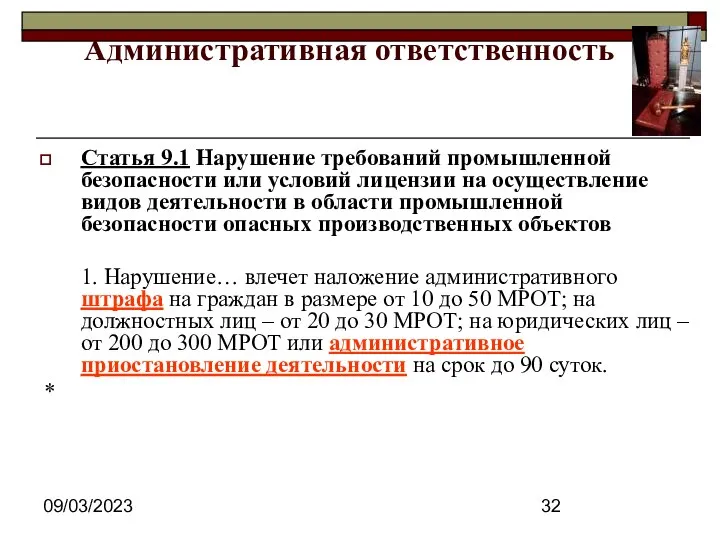 Административная ответственность

Статья 9.1 Нарушение требований промышленной безопасности или условий лицензии на осуществление видов деятельности в области промышленной безопасности опасных производственных объектов

1. Нарушение… влечет наложение административного штрафа на граждан в размере от 10 до 50 МРОТ; на должностных лиц – от 20 до 30 МРОТ; на юридических лиц – от 200 до 300 МРОТ или административное приостановление деятельности на срок до 90 суток.

*

09/03/2023

32